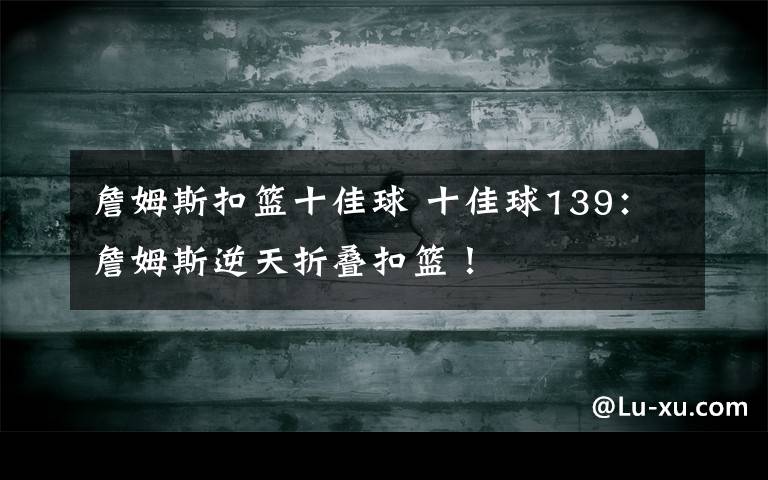 詹姆斯扣篮十佳球 十佳球139：詹姆斯逆天折叠扣篮！

@Lu-xu.com